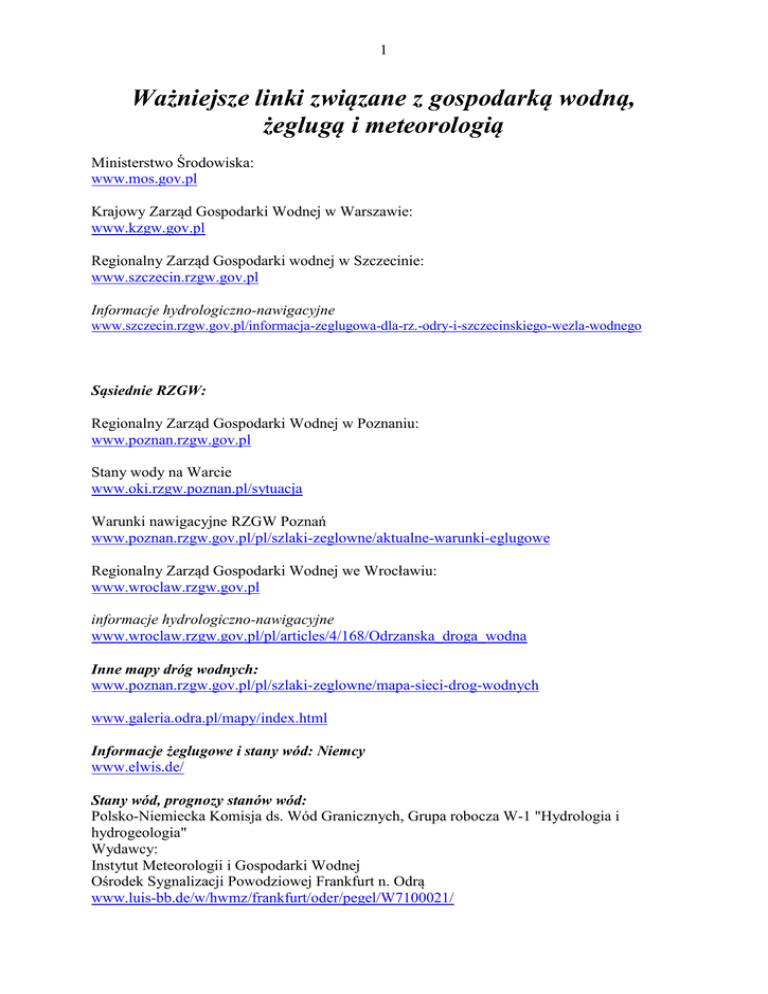 1

Ważniejsze linki związane z gospodarką wodną, żeglugą i meteorologią

Ministerstwo Środowiska:
www.mos.gov.pl

Krajowy Zarząd Gospodarki Wodnej w Warszawie:
www.kzgw.gov.pl

Regionalny Zarząd Gospodarki wodnej w Szczecinie:
www.szczecin.rzgw.gov.pl

Informacje hydrologiczno-nawigacyjne
www.szczecin.rzgw.gov.pl/informacja-zeglugowa-dla-rz.-odry-i-szczecinskiego-wezla-wodnego

Sąsiednie RZGW:

Regionalny Zarząd Gospodarki Wodnej w Poznaniu:
www.poznan.rzgw.gov.pl

Stany wody na Warcie
www.oki.rzgw.poznan.pl/sytuacja

Warunki nawigacyjne RZGW Poznań
www.poznan.rzgw.gov.pl/pl/szlaki-zeglowne/aktualne-warunki-eglugowe

Regionalny Zarząd Gospodarki Wodnej we Wrocławiu:
www.wroclaw.rzgw.gov.pl

informacje hydrologiczno-nawigacyjne
www.wroclaw.rzgw.gov.pl/pl/articles/4/168/Odrzanska_droga_wodna

Inne mapy dróg wodnych:
www.poznan.rzgw.gov.pl/pl/szlaki-zeglowne/mapa-sieci-drog-wodnych

www.galeria.odra.pl/mapy/index.html

Informacje żeglugowe i stany wód: Niemcy
www.elwis.de/

Stany wód, prognozy stanów wód:
Polsko-Niemiecka Komisja ds. Wód Granicznych, Grupa robocza W-1 "Hydrologia i hydrogeologia"
Wydawcy:
Instytut Meteorologii i Gospodarki Wodnej
Ośrodek Sygnalizacji Powodziowej Frankfurt n. Odrą
www.luis-bb.de/w/hwmz/frankfurt/oder/pegel/W7100021/